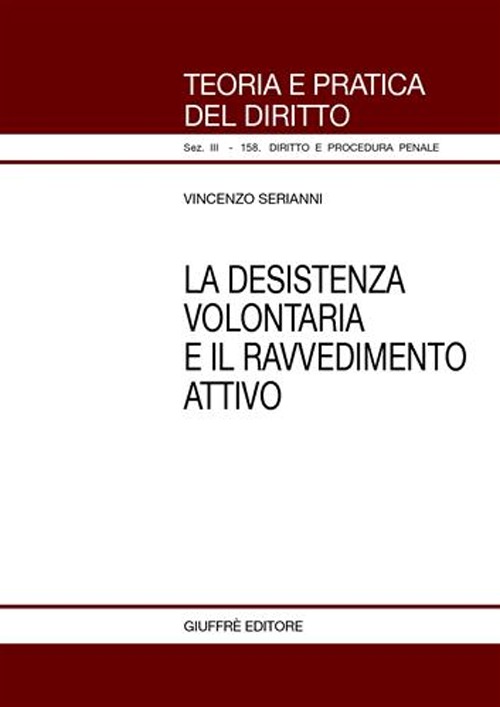 TEORIA E PRATICA
DEL DIRITTO

Sez. III - 158. DIRITTO E PROCEDURA PENALE

VINCENZO SERIANNI

LA DESISTENZA
VOLONTARIA
E IL RAVVEDIMENTO
ATTIVO

GIUFFRÈ EDITORE